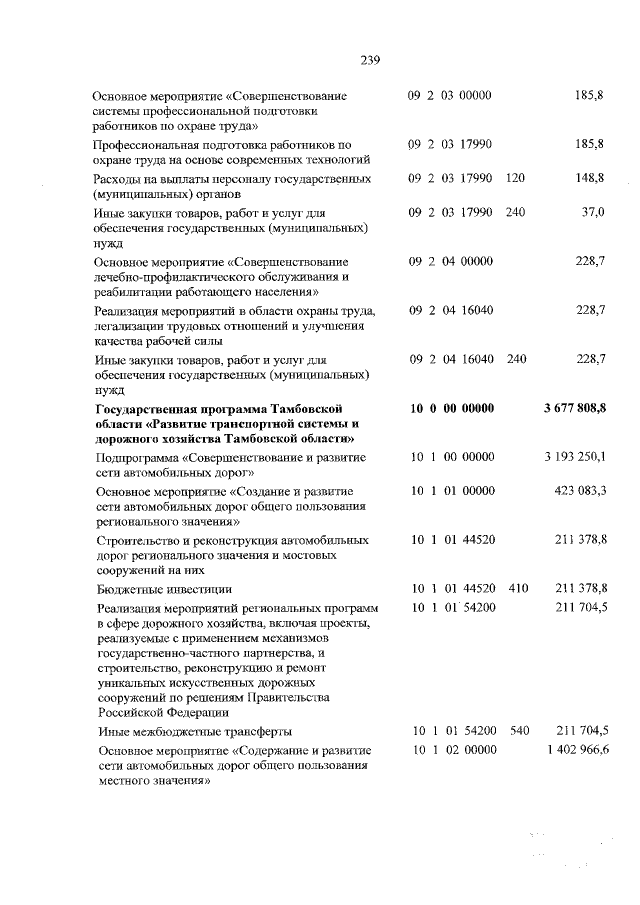 239

| | | | |
|---|---|---|---|
| Основное мероприятие «Совершенствование системы профессиональной подготовки работников по охране труда» | 09 2 03 00000 | | 185,8 |
| Профессиональная подготовка работников по охране труда на основе современных технологий | 09 2 03 17990 | | 185,8 |
| Расходы на выплаты персоналу государственных (муниципальных) органов | 09 2 03 17990 | 120 | 148,8 |
| Иные закупки товаров, работ и услуг для обеспечения государственных (муниципальных) нужд | 09 2 03 17990 | 240 | 37,0 |
| Основное мероприятие «Совершенствование лечебно-профилактического обслуживания и реабилитации работающего населения» | 09 2 04 00000 | | 228,7 |
| Реализация мероприятий в области охраны труда, легализации трудовых отношений и улучшения качества рабочей силы | 09 2 04 16040 | | 228,7 |
| Иные закупки товаров, работ и услуг для обеспечения государственных (муниципальных) нужд | 09 2 04 16040 | 240 | 228,7 |
| **Государственная программа Тамбовской области «Развитие транспортной системы и дорожного хозяйства Тамбовской области»** | **10 0 00 00000** | | **3 677 808,8** |
| Подпрограмма «Совершенствование и развитие сети автомобильных дорог» | 10 1 00 00000 | | 3 193 250,1 |
| Основное мероприятие «Создание и развитие сети автомобильных дорог общего пользования регионального значения» | 10 1 01 00000 | | 423 083,3 |
| Строительство и реконструкция автомобильных дорог регионального значения и мостовых сооружений на них | 10 1 01 44520 | | 211 378,8 |
| Бюджетные инвестиции | 10 1 01 44520 | 410 | 211 378,8 |
| Реализация мероприятий региональных программ в сфере дорожного хозяйства, включая проекты, реализуемые с применением механизмов государственно-частного партнерства, и строительство, реконструкцию и ремонт уникальных искусственных дорожных сооружений по решениям Правительства Российской Федерации | 10 1 01 54200 | | 211 704,5 |
| Иные межбюджетные трансферты | 10 1 01 54200 | 540 | 211 704,5 |
| Основное мероприятие «Содержание и развитие сети автомобильных дорог общего пользования местного значения» | 10 1 02 00000 | | 1 402 966,6 |